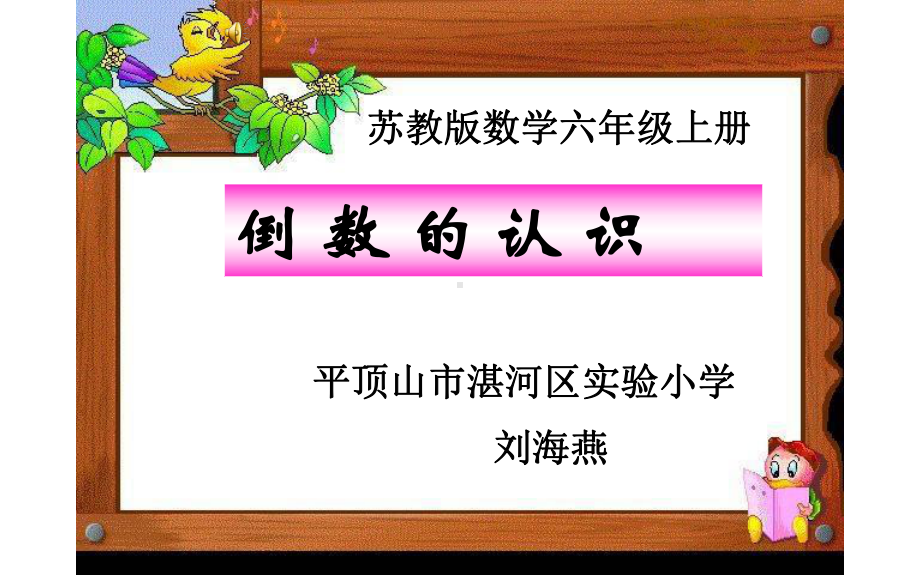 苏教版数学六年级上册

倒 数 的 认 识

平顶山市湛河区实验小学

刘海燕